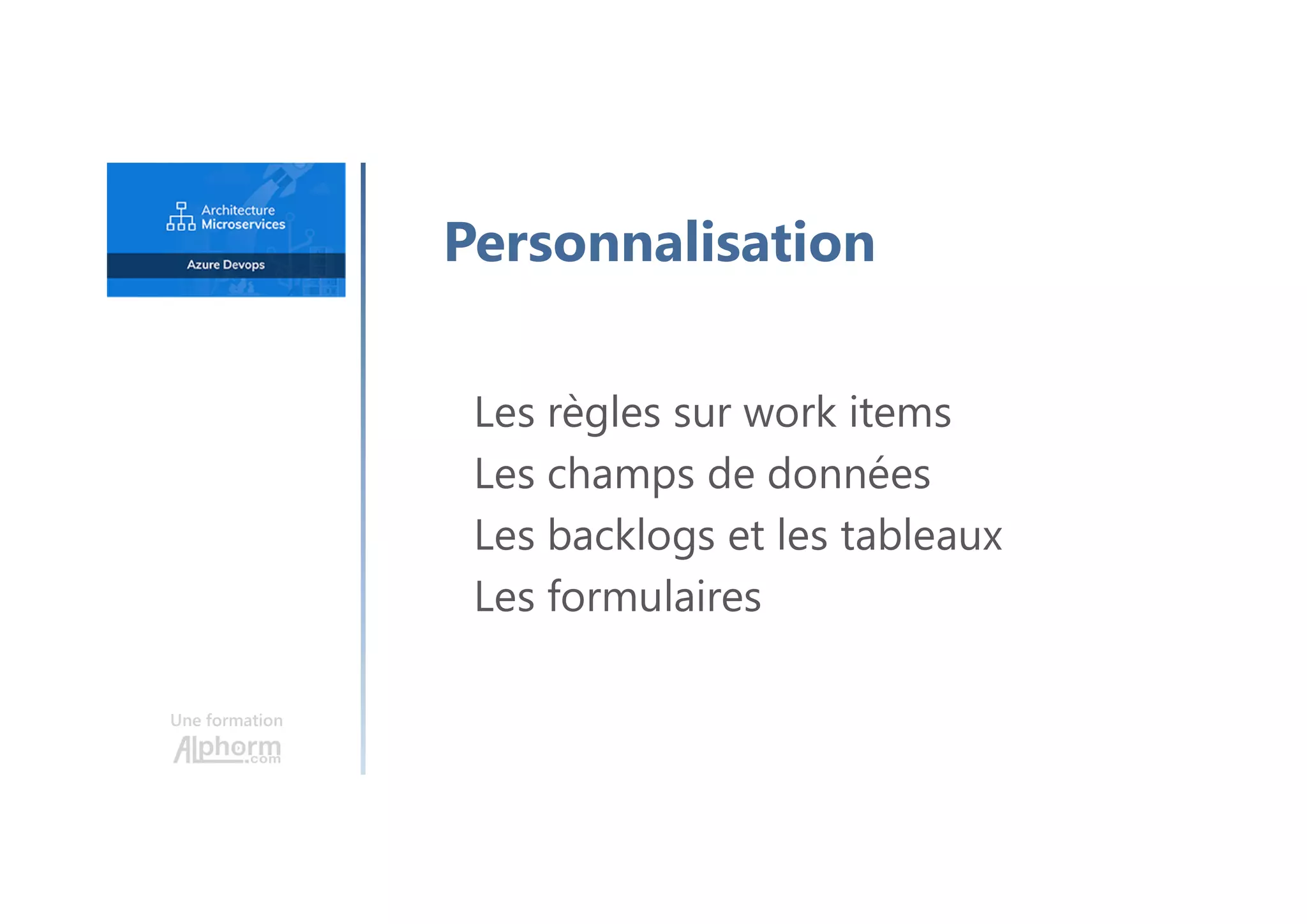 Architecture
Microservices

Azure Devops

Une formation
Alphorm.com

Personnalisation

Les règles sur work items
Les champs de données
Les backlogs et les tableaux
Les formulaires